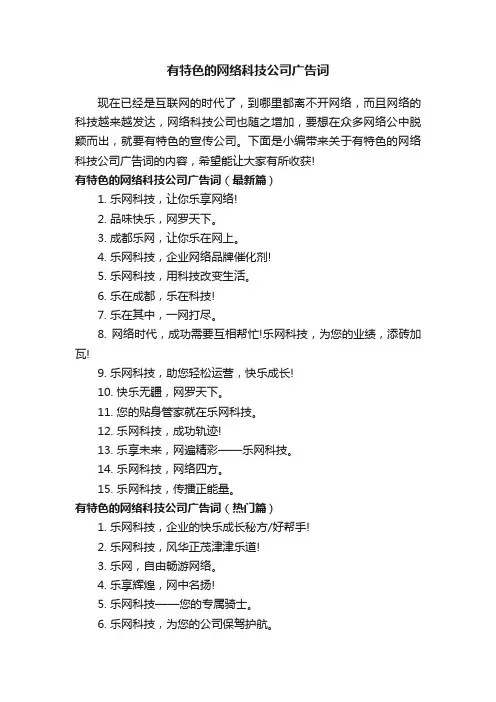 有特色的网络科技公司广告词

现在已经是互联网的时代了，到哪里都离不开网络，而且网络的科技越来越发达，网络科技公司也随之增加，要想在众多网络公中脱颖而出，就要有特色的宣传公司。下面是小编带来关于有特色的网络科技公司广告词的内容，希望能让大家有所收获！

有特色的网络科技公司广告词（最新篇）

1. 乐网科技，让你乐享网络！

2. 品味快乐，网罗天下。

3. 成都乐网，让你乐在网上。

4. 乐网科技，企业网络品牌催化剂！

5. 乐网科技，用科技改变生活。

6. 乐在成都，乐在科技！

7. 乐在其中，一网打尽。

8. 网络时代，成功需要互相帮忙！乐网科技，为您的业绩，添砖加瓦！

9. 乐网科技，助您轻松运营，快乐成长！

10. 快乐无疆，网罗天下。

11. 您的贴身管家就在乐网科技。

12. 乐网科技，成功轨迹！

13. 乐享未来，网遍精彩——乐网科技。

14. 乐网科技，网络四方。

15. 乐网科技，传播正能量。

有特色的网络科技公司广告词（热门篇）

1. 乐网科技，企业的快乐成长秘方/好帮手！

2. 乐网科技，风华正茂津津乐道！

3. 乐网，自由畅游网络。

4. 乐享辉煌，网中名扬！

5. 乐网科技——您的专属骑士。

6. 乐网科技，为您的公司保驾护航。